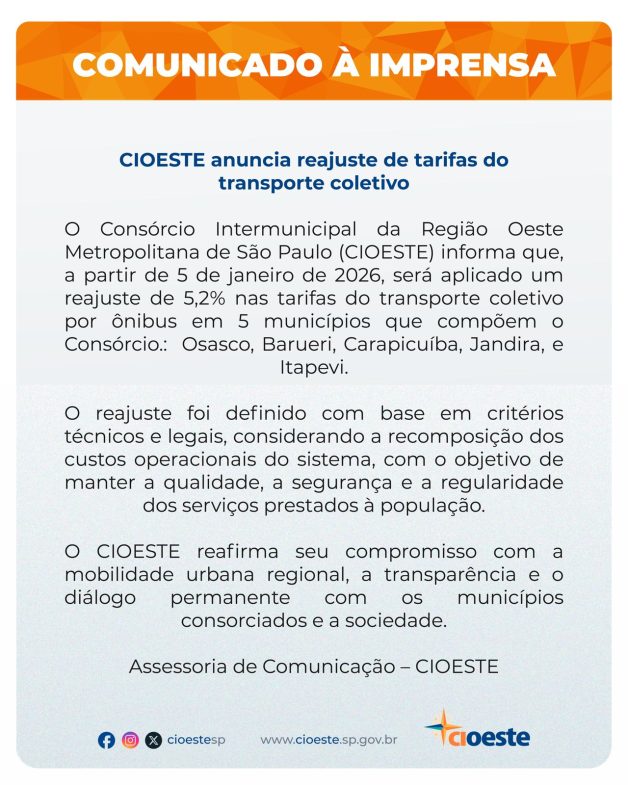 COMUNICADO À IMPRENSA

CIOESTE anuncia reajuste de tarifas do transporte coletivo

O Consórcio Intermunicipal da Região Oeste Metropolitana de São Paulo (CIOESTE) informa que, a partir de 5 de janeiro de 2026, será aplicado um reajuste de 5,2% nas tarifas do transporte coletivo por ônibus em 5 municípios que compõem o Consórcio.: Osasco, Barueri, Carapicuíba, Jandira, e Itapevi.

O reajuste foi definido com base em critérios técnicos e legais, considerando a recomposição dos custos operacionais do sistema, com o objetivo de manter a qualidade, a segurança e a regularidade dos serviços prestados à população.

O CIOESTE reafirma seu compromisso com a mobilidade urbana regional, a transparência e o diálogo permanente com os municípios consorciados e a sociedade.

Assessoria de Comunicação – CIOESTE

cioestesp www.cioeste.sp.gov.br cioeste